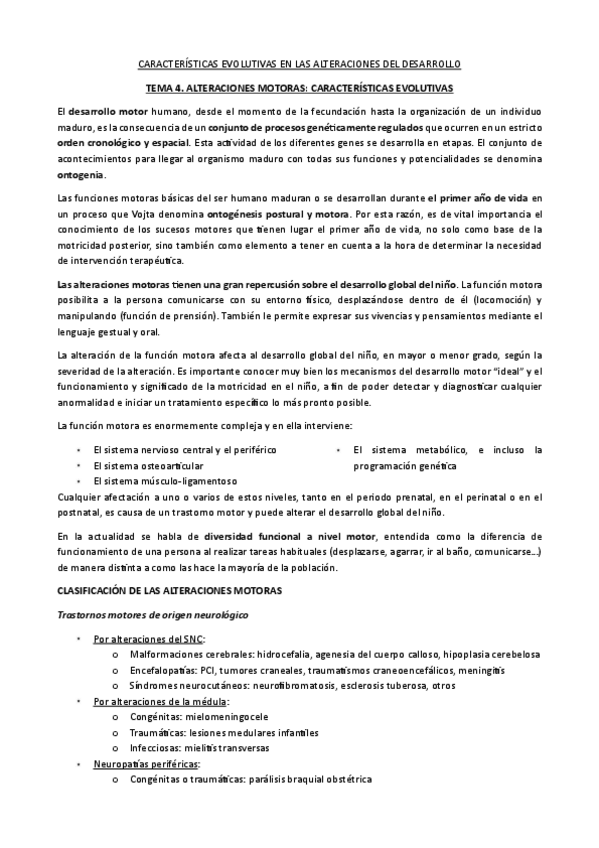 CARACTERÍSTICAS EVOLUTIVAS EN LAS ALTERACIONES DEL DESARROLLO

TEMA 4. ALTERACIONES MOTORAS: CARACTERÍSTICAS EVOLUTIVAS

El desarrollo motor humano, desde el momento de la fecundación hasta la organización de un individuo maduro, es la consecuencia de un conjunto de procesos genéticamente regulados que ocurren en un estricto orden cronológico y espacial. Esta actividad de los diferentes genes se desarrolla en etapas. El conjunto de acontecimientos para llegar al organismo maduro con todas sus funciones y potencialidades se denomina ontogenia.

Las funciones motoras básicas del ser humano maduran o se desarrollan durante el primer año de vida en un proceso que Vojta denomina ontogénesis postural y motora. Por esta razón, es de vital importancia el conocimiento de los sucesos motores que tienen lugar el primer año de vida, no solo como base de la motricidad posterior, sino también como elemento a tener en cuenta a la hora de determinar la necesidad de intervención terapéutica.

Las alteraciones motoras tienen una gran repercusión sobre el desarrollo global del niño. La función motora posibilita a la persona comunicarse con su entorno físico, desplazándose dentro de él (locomoción) y manipulando (función de prensión). También le permite expresar sus vivencias y pensamientos mediante el lenguaje gestual y oral.

La alteración de la función motora afecta al desarrollo global del niño, en mayor o menor grado, según la severidad de la alteración. Es importante conocer muy bien los mecanismos del desarrollo motor "ideal" y el funcionamiento y significado de la motricidad en el niño, a fin de poder detectar y diagnosticar cualquier anormalidad e iniciar un tratamiento específico lo más pronto posible.

La función motora es enormemente compleja y en ella interviene:

• El sistema nervioso central y el periférico
• El sistema osteoarticular
• El sistema músculo-ligamentoso
• El sistema metabólico, e incluso la programación genética

Cualquier afectación a uno o varios de estos niveles, tanto en el periodo prenatal, en el perinatal o en el postnatal, es causa de un trastorno motor y puede alterar el desarrollo global del niño.

En la actualidad se habla de diversidad funcional a nivel motor, entendida como la diferencia de funcionamiento de una persona al realizar tareas habituales (desplazarse, agarrar, ir al baño, comunicarse…) de manera distinta a como las hace la mayoría de la población.

CLASIFICACIÓN DE LAS ALTERACIONES MOTORAS

Trastornos motores de origen neurológico

• Por alteraciones del SNC:
  o Malformaciones cerebrales: hidrocefalia, agenesia del cuerpo calloso, hipoplasia cerebelosa
  o Encefalopatías: PCI, tumores craneales, traumatismos craneoencefálicos, meningitis
  o Síndromes neurocutáneos: neurofibromatosis, esclerosis tuberosa, otros
• Por alteraciones de la médula:
  o Congénitas: mielomeningocele
  o Traumáticas: lesiones medulares infantiles
  o Infecciosas: mielitis transversas
• Neuropatías periféricas:
  o Congénitas o traumáticas: parálisis braquial obstétrica